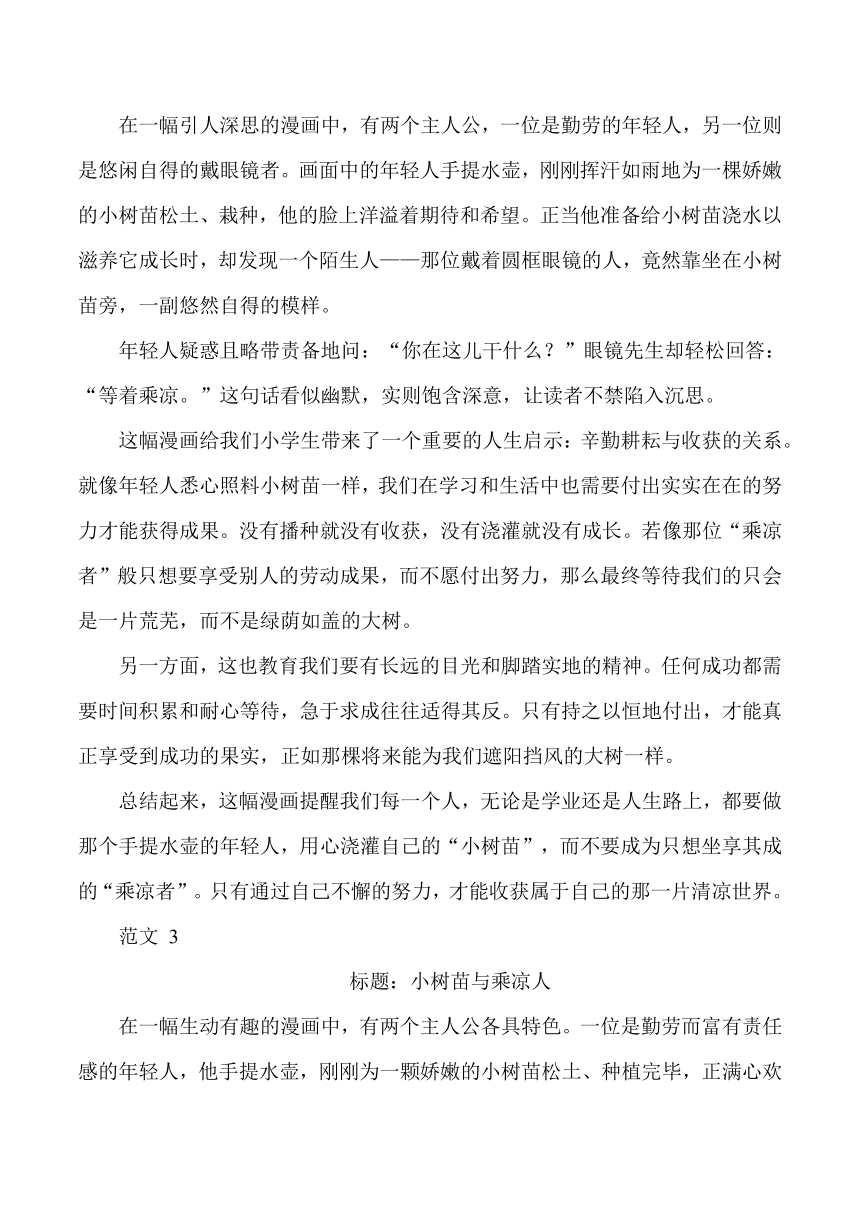 在一幅引人深思的漫画中，有两个主人公，一位是勤劳的年轻人，另一位则是悠闲自得的戴眼镜者。画面中的年轻人手提水壶，刚刚挥汗如雨地为一棵娇嫩的小树苗松土、栽种，他的脸上洋溢着期待和希望。正当他准备给小树苗浇水以滋养它成长时，却发现一个陌生人——那位戴着圆框眼镜的人，竟然靠坐在小树苗旁，一副悠然自得的模样。

年轻人疑惑且略带责备地问：“你在这儿干什么？”眼镜先生却轻松回答：“等着乘凉。”这句话看似幽默，实则饱含深意，让读者不禁陷入沉思。

这幅漫画给我们小学生带来了一个重要的人生启示：辛勤耕耘与收获的关系。就像年轻人悉心照料小树苗一样，我们在学习和生活中也需要付出实实在在的努力才能获得成果。没有播种就没有收获，没有浇灌就没有成长。若像那位“乘凉者”般只想要享受别人的劳动成果，而不愿付出努力，那么最终等待我们的只会是一片荒芜，而不是绿荫如盖的大树。

另一方面，这也教育我们要有长远的目光和脚踏实地的精神。任何成功都需要时间积累和耐心等待，急于求成往往适得其反。只有持之以恒地付出，才能真正享受到成功的果实，正如那棵将来能为我们遮阳挡风的大树一样。

总结起来，这幅漫画提醒我们每一个人，无论是学业还是人生路上，都要做那个手提水壶的年轻人，用心浇灌自己的“小树苗”，而不要成为只想坐享其成的“乘凉者”。只有通过自己不懈的努力，才能收获属于自己的那一片清凉世界。

范文 3

标题：小树苗与乘凉人

在一幅生动有趣的漫画中，有两个主人公各具特色。一位是勤劳而富有责任感的年轻人，他手提水壶，刚刚为一颗娇嫩的小树苗松土、种植完毕，正满心欢